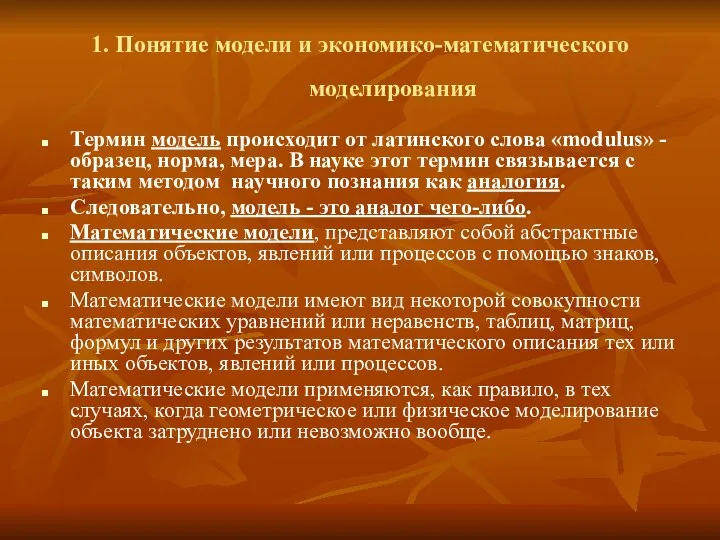 1. Понятие модели и экономико-математического моделирования

Термин модель происходит от латинского слова «modulus» - образец, норма, мера. В науке этот термин связывается с таким методом научного познания как аналогия.

Следовательно, модель - это аналог чего-либо.

Математические модели, представляют собой абстрактные описания объектов, явлений или процессов с помощью знаков, символов.

Математические модели имеют вид некоторой совокупности математических уравнений или неравенств, таблиц, матриц, формул и других результатов математического описания тех или иных объектов, явлений или процессов.

Математические модели применяются, как правило, в тех случаях, когда геометрическое или физическое моделирование объекта затруднено или невозможно вообще.